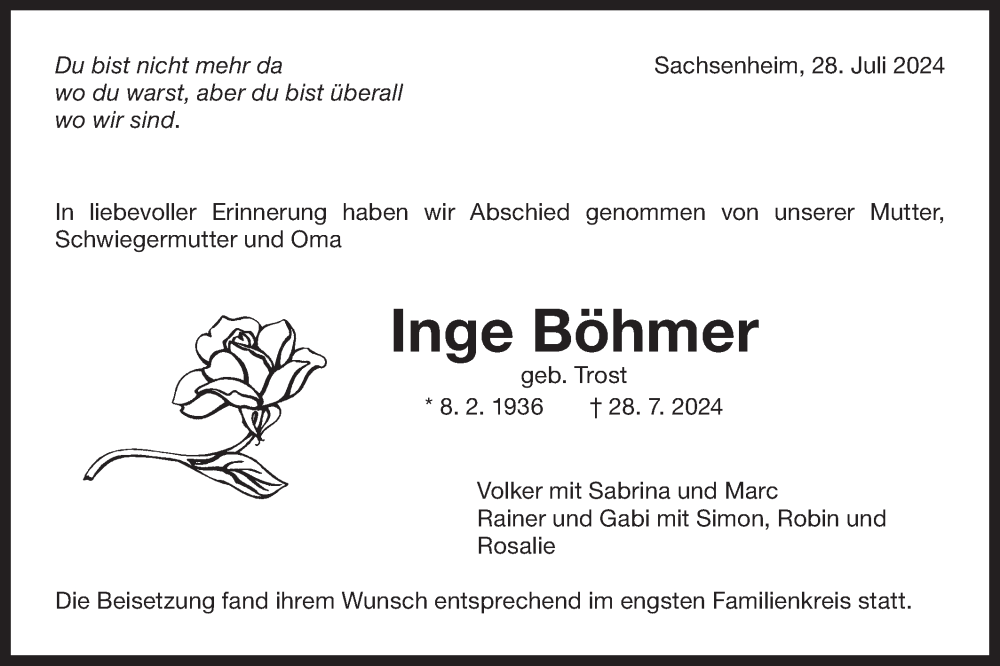 Du bist nicht mehr da
wo du warst, aber du bist überall
wo wir sind.

Sachsenheim, 28. Juli 2024

In liebevoller Erinnerung haben wir Abschied genommen von unserer Mutter, Schwiegermutter und Oma

Inge Böhmer
geb. Trost
* 8. 2. 1936 † 28. 7. 2024

Volker mit Sabrina und Marc
Rainer und Gabi mit Simon, Robin und Rosalie

Die Beisetzung fand ihrem Wunsch entsprechend im engsten Familienkreis statt.